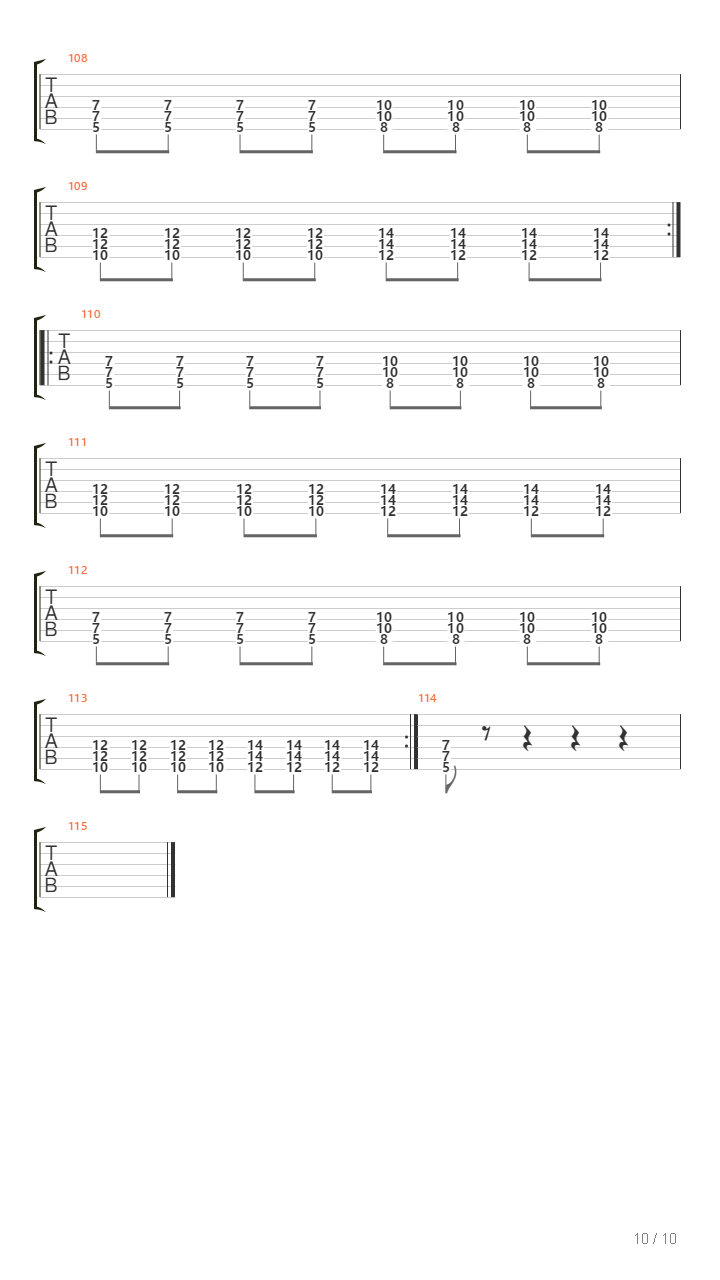 108
T
A
B
7 7 7 7 10 10 10 10
7 7 7 7 10 10 10 10
5 5 5 5 8 8 8 8

109
T
A
B
12 12 12 12 14 14 14 14
12 12 12 12 14 14 14 14
10 10 10 10 12 12 12 12

110
T
A
B
7 7 7 7 10 10 10 10
7 7 7 7 10 10 10 10
5 5 5 5 8 8 8 8

111
T
A
B
12 12 12 12 14 14 14 14
12 12 12 12 14 14 14 14
10 10 10 10 12 12 12 12

112
T
A
B
7 7 7 7 10 10 10 10
7 7 7 7 10 10 10 10
5 5 5 5 8 8 8 8

113
T
A
B
12 12 12 12 14 14 14 14
12 12 12 12 14 14 14 14
10 10 10 10 12 12 12 12

114
7
7
5

115
T
A
B

10 / 10